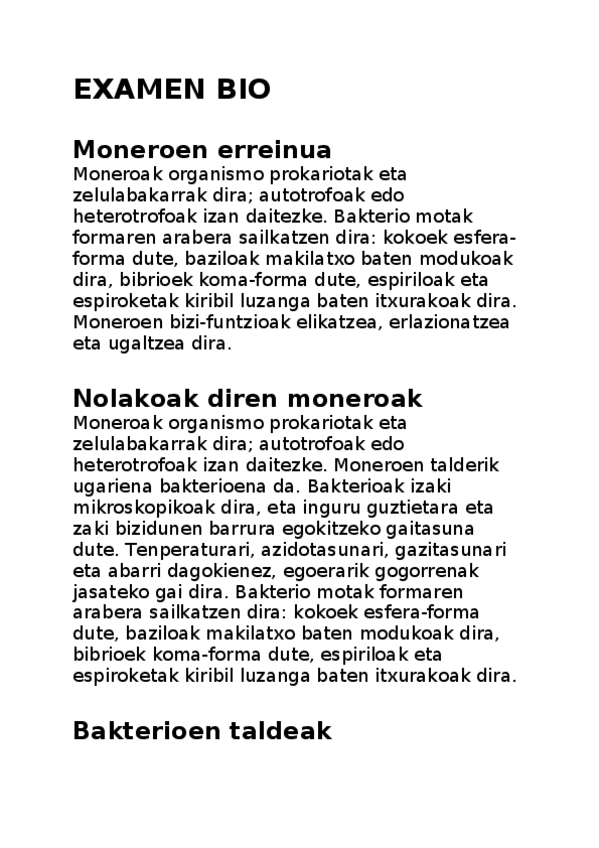 EXAMEN BIO

Moneroen erreinua
Moneroak organismo prokariotak eta zelulabakarrak dira; autotrofoak edo heterotrofoak izan daitezke. Bakterio motak formaren arabera sailkatzen dira: kokoek esfera-forma dute, baziloak makilatxo baten modukoak dira, bibrioek koma-forma dute, espiriloak eta espiroketak kiribil luzanga baten itxurakoak dira. Moneroen bizi-funtzioak elikatzea, erlazionatzea eta ugaltzea dira.

Nolakoak diren moneroak
Moneroak organismo prokariotak eta zelulabakarrak dira; autotrofoak edo heterotrofoak izan daitezke. Moneroen talderik ugariena bakterioena da. Bakterioak izaki mikroskopikoak dira, eta inguru guztietara eta zaki bizidunen barrura egokitzeko gaitasuna dute. Tenperaturari, azidotasunari, gazitasunari eta abarri dagokienez, egoerarik gogorrenak jasateko gai dira. Bakterio motak formaren arabera sailkatzen dira: kokoek esfera-forma dute, baziloak makilatxo baten modukoak dira, bibrioek koma-forma dute, espiriloak eta espiroketak kiribil luzanga baten itxurakoak dira.

Bakterioen taldeak